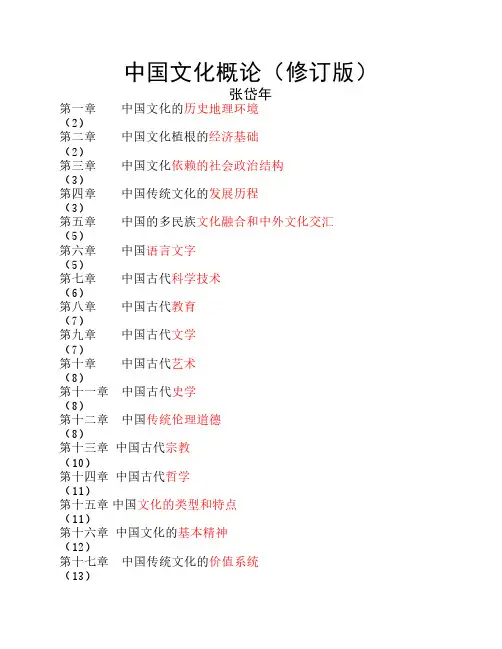 中国文化概论（修订版）
张岱年

第一章　中国文化的历史地理环境　（2）
第二章　中国文化植根的经济基础　（2）
第三章　中国文化依赖的社会政治结构　（3）
第四章　中国传统文化的发展历程　（3）
第五章　中国的多民族文化融合和中外文化交汇　（5）
第六章　中国语言文字　（5）
第七章　中国古代科学技术　（6）
第八章　中国古代教育　（7）
第九章　中国古代文学　（7）
第十章　中国古代艺术　（8）
第十一章　中国古代史学　（8）
第十二章　中国传统伦理道德　（8）
第十三章　中国古代宗教　（10）
第十四章　中国古代哲学　（11）
第十五章　中国文化的类型和特点　（11）
第十六章　中国文化的基本精神　（12）
第十七章　中国传统文化的价值系统　（13）